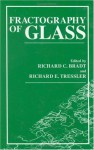 FRACTOGRAPHY OF GLASS

Edited by
RICHARD C. BRADT
and
RICHARD E. TRESSLER